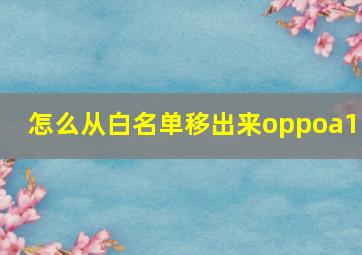 怎么从白名单移出来oppoa1